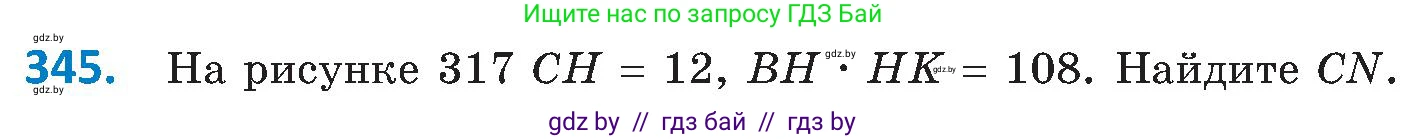 Ищите нас по запросу ГДЗ Бай

gdz.by

345. На рисунке 317 $CH = 12$, $BH \cdot HK = 108$. Найдите $CN$.

gdz.by gdz.by gdz.by

gdz by // гдз бай // гдз by